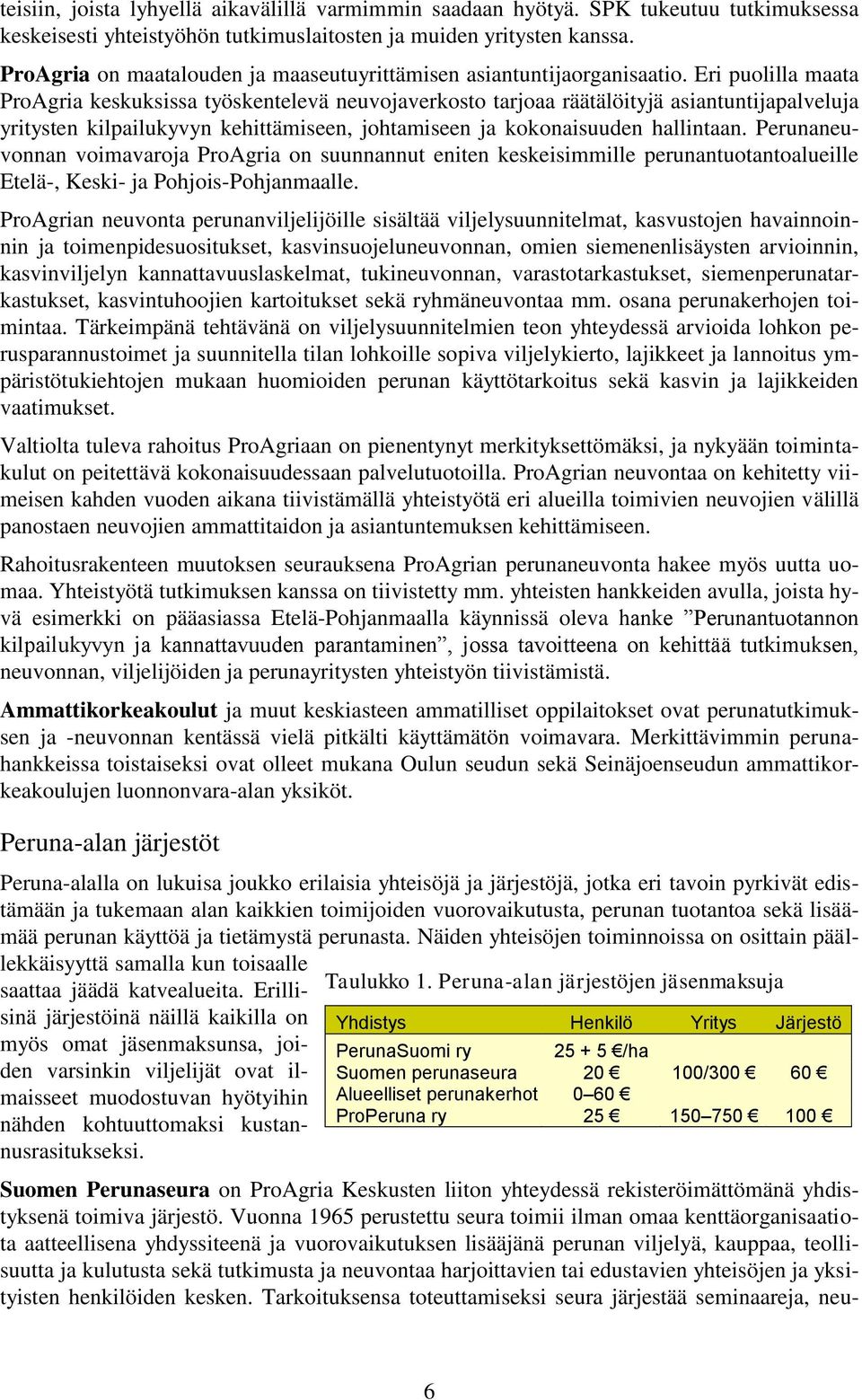 teisiin, joista lyhyellä aikavälillä varmimmin saadaan hyötyä. SPK tukeutuu tutkimuksessa keskeisesti yhteistyöhön tutkimuslaitosten ja muiden yritysten kanssa.

ProAgria on maatalouden ja maaseutuyrittämisen asiantuntijaorganisaatio. Eri puolilla maata ProAgria keskuksissa työskentelevä neuvojaverkosto tarjoaa räätälöityjä asiantuntijapalveluja yritysten kilpailukyvyn kehittämiseen, johtamiseen ja kokonaisuuden hallintaan. Perunaneuvonnan voimavaroja ProAgria on suunnannut eniten keskeisimmille perunantuotantoalueille Etelä-, Keski- ja Pohjois-Pohjanmaalle.

ProAgrian neuvonta perunanviljelijöille sisältää viljelysuunnitelmat, kasvustojen havainnoinnin ja toimenpidesuositukset, kasvinsuojeluneuvonnan, omien siemenenlisäysten arvioinnin, kasvinviljelyn kannattavuuslaskelmat, tukineuvonnan, varastotarkastukset, siemenperunatarkastukset, kasvintuhoojien kartoitukset sekä ryhmäneuvontaa mm. osana perunakerhojen toimintaa. Tärkeimpänä tehtävänä on viljelysuunnitelmien teon yhteydessä arvioida lohkon perusparannustoimet ja suunnitella tilan lohkoille sopiva viljelykierto, lajikkeet ja lannoitus ympäristötukiehtojen mukaan huomioiden perunan käyttötarkoitus sekä kasvin ja lajikkeiden vaatimukset.

Valtiolta tuleva rahoitus ProAgriaan on pienentynyt merkityksettömäksi, ja nykyään toimintakulut on peitettävä kokonaisuudessaan palvelutuotoilla. ProAgrian neuvontaa on kehitetty viimeisen kahden vuoden aikana tiivistämällä yhteistyötä eri alueilla toimivien neuvojien välillä panostaen neuvojien ammattitaidon ja asiantuntemuksen kehittämiseen.

Rahoitusrakenteen muutoksen seurauksena ProAgrian perunaneuvonta hakee myös uutta uomaa. Yhteistyötä tutkimuksen kanssa on tiivistetty mm. yhteisten hankkeiden avulla, joista hyvä esimerkki on pääasiassa Etelä-Pohjanmaalla käynnissä oleva hanke ”Perunantuotannon kilpailukyvyn ja kannattavuuden parantaminen”, jossa tavoitteena on kehittää tutkimuksen, neuvonnan, viljelijöiden ja perunayritysten yhteistyön tiivistämistä.

Ammattikorkeakoulut ja muut keskiasteen ammatilliset oppilaitokset ovat perunatutkimuksen ja -neuvonnan kentässä vielä pitkälti käyttämätön voimavara. Merkittävimmin perunahankkeissa toistaiseksi ovat olleet mukana Oulun seudun sekä Seinäjoenseudun ammattikorkeakoulujen luonnonvara-alan yksiköt.

Peruna-alan järjestöt

Peruna-alalla on lukuisa joukko erilaisia yhteisöjä ja järjestöjä, jotka eri tavoin pyrkivät edistämään ja tukemaan alan kaikkien toimijoiden vuorovaikutusta, perunan tuotantoa sekä lisäämää perunan käyttöä ja tietämystä perunasta. Näiden yhteisöjen toiminnoissa on osittain päällekkäisyyttä samalla kun toisaalle saattaa jäädä katvealueita. Erillisinä järjestöinä näillä kaikilla on myös omat jäsenmaksunsa, joiden varsinkin viljelijät ovat ilmaisseet muodostuvan hyötyihin nähden kohtuuttomaksi kustannusrasitukseksi.

Taulukko 1. Peruna-alan järjestöjen jäsenmaksuja

| Yhdistys | Henkilö | Yritys | Järjestö |
|---|---|---|---|
| PerunaSuomi ry | 25 + 5 €/ha | | |
| Suomen perunaseura | 20 € | 100/300 € | 60 € |
| Alueelliset perunakerhot | 0–60 € | | |
| ProPeruna ry | 25 € | 150–750 € | 100 € |

Suomen Perunaseura on ProAgria Keskusten liiton yhteydessä rekisteröimättömänä yhdistyksenä toimiva järjestö. Vuonna 1965 perustettu seura toimii ilman omaa kenttäorganisaatiota aatteellisena yhdyssiteenä ja vuorovaikutuksen lisääjänä perunan viljelyä, kauppaa, teollisuutta ja kulutusta sekä tutkimusta ja neuvontaa harjoittavien tai edustavien yhteisöjen ja yksityisten henkilöiden kesken. Tarkoituksensa toteuttamiseksi seura järjestää seminaareja, neu-

6